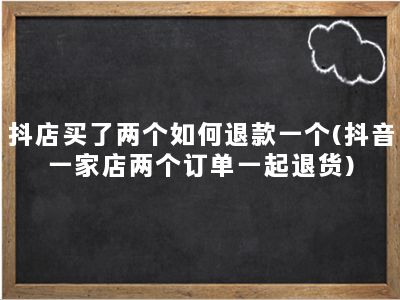 抖店买了两个如何退款一个(抖音一家店两个订单一起退货)